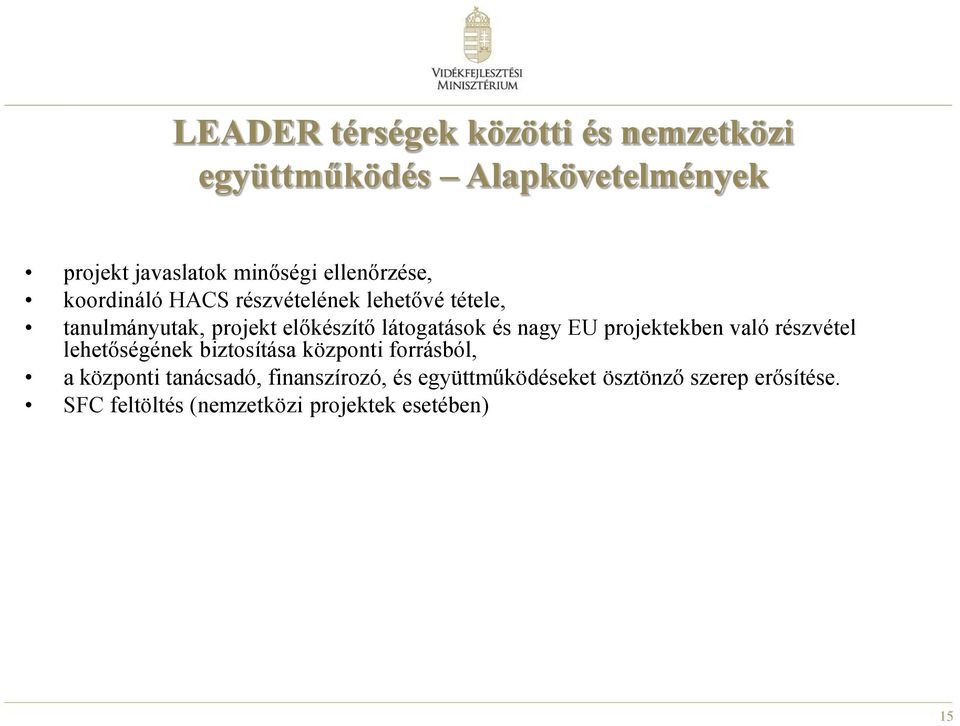 VIDÉKFEJLESZTÉSI MINISZTÉRIUM

LEADER térségek közötti és nemzetközi együttműködés – Alapkövetelmények

• projekt javaslatok minőségi ellenőrzése,
• koordináló HACS részvételének lehetővé tétele,
• tanulmányutak, projekt előkészítő látogatások és nagy EU projektekben való részvétel lehetőségének biztosítása központi forrásból,
• a központi tanácsadó, finanszírozó, és együttműködéseket ösztönző szerep erősítése.
• SFC feltöltés (nemzetközi projektek esetében)

15